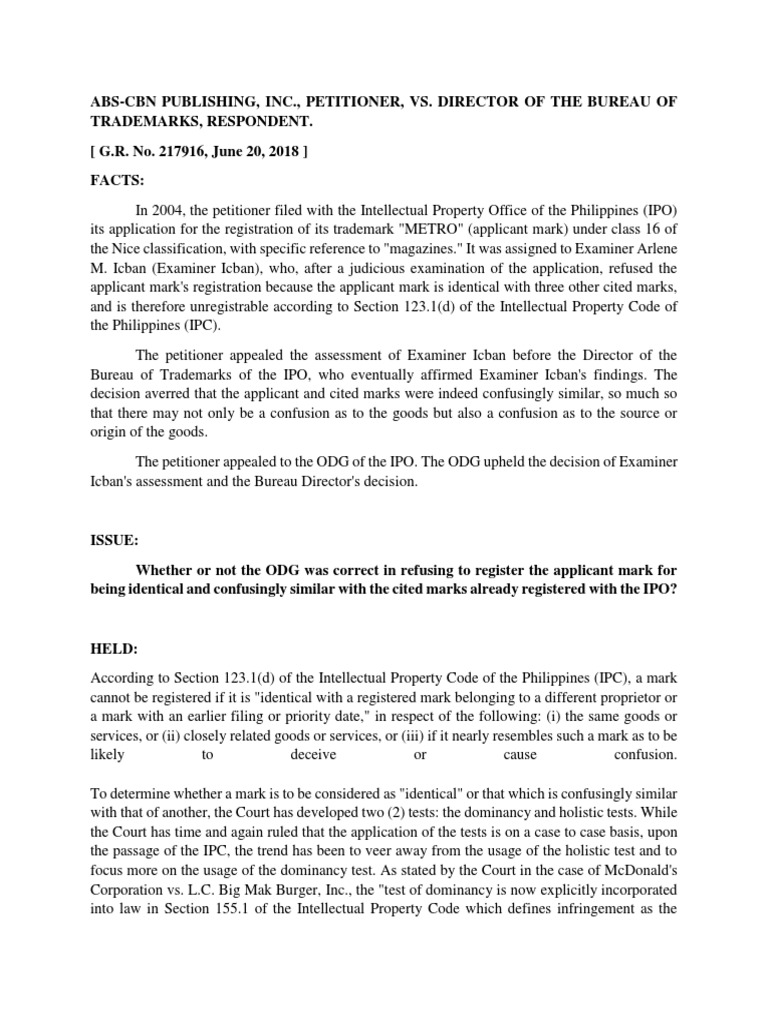 ABS-CBN PUBLISHING, INC., PETITIONER, VS. DIRECTOR OF THE BUREAU OF TRADEMARKS, RESPONDENT.

[ G.R. No. 217916, June 20, 2018 ]

FACTS:

In 2004, the petitioner filed with the Intellectual Property Office of the Philippines (IPO) its application for the registration of its trademark "METRO" (applicant mark) under class 16 of the Nice classification, with specific reference to "magazines." It was assigned to Examiner Arlene M. Icban (Examiner Icban), who, after a judicious examination of the application, refused the applicant mark's registration because the applicant mark is identical with three other cited marks, and is therefore unregistrable according to Section 123.1(d) of the Intellectual Property Code of the Philippines (IPC).

The petitioner appealed the assessment of Examiner Icban before the Director of the Bureau of Trademarks of the IPO, who eventually affirmed Examiner Icban's findings. The decision averred that the applicant and cited marks were indeed confusingly similar, so much so that there may not only be a confusion as to the goods but also a confusion as to the source or origin of the goods.

The petitioner appealed to the ODG of the IPO. The ODG upheld the decision of Examiner Icban's assessment and the Bureau Director's decision.

ISSUE:

Whether or not the ODG was correct in refusing to register the applicant mark for being identical and confusingly similar with the cited marks already registered with the IPO?

HELD:

According to Section 123.1(d) of the Intellectual Property Code of the Philippines (IPC), a mark cannot be registered if it is "identical with a registered mark belonging to a different proprietor or a mark with an earlier filing or priority date," in respect of the following: (i) the same goods or services, or (ii) closely related goods or services, or (iii) if it nearly resembles such a mark as to be likely to deceive or cause confusion.

To determine whether a mark is to be considered as "identical" or that which is confusingly similar with that of another, the Court has developed two (2) tests: the dominancy and holistic tests. While the Court has time and again ruled that the application of the tests is on a case to case basis, upon the passage of the IPC, the trend has been to veer away from the usage of the holistic test and to focus more on the usage of the dominancy test. As stated by the Court in the case of McDonald's Corporation vs. L.C. Big Mak Burger, Inc., the "test of dominancy is now explicitly incorporated into law in Section 155.1 of the Intellectual Property Code which defines infringement as the